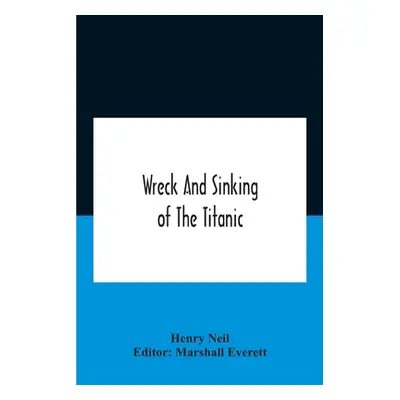 Wreck And Sinking of The Titanic

Henry Neil
Editor: Marshall Everett